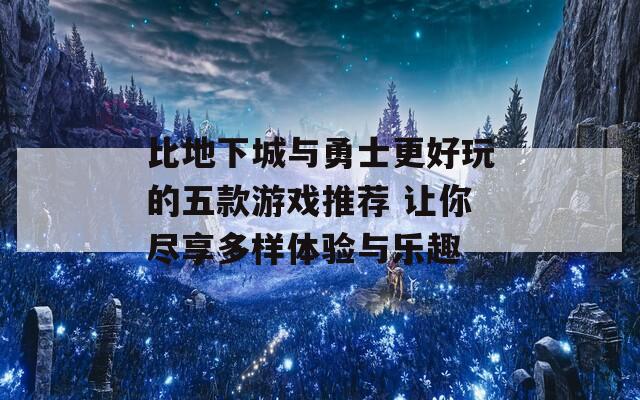 比地下城与勇士更好玩的五款游戏推荐 让你尽享多样体验与乐趣